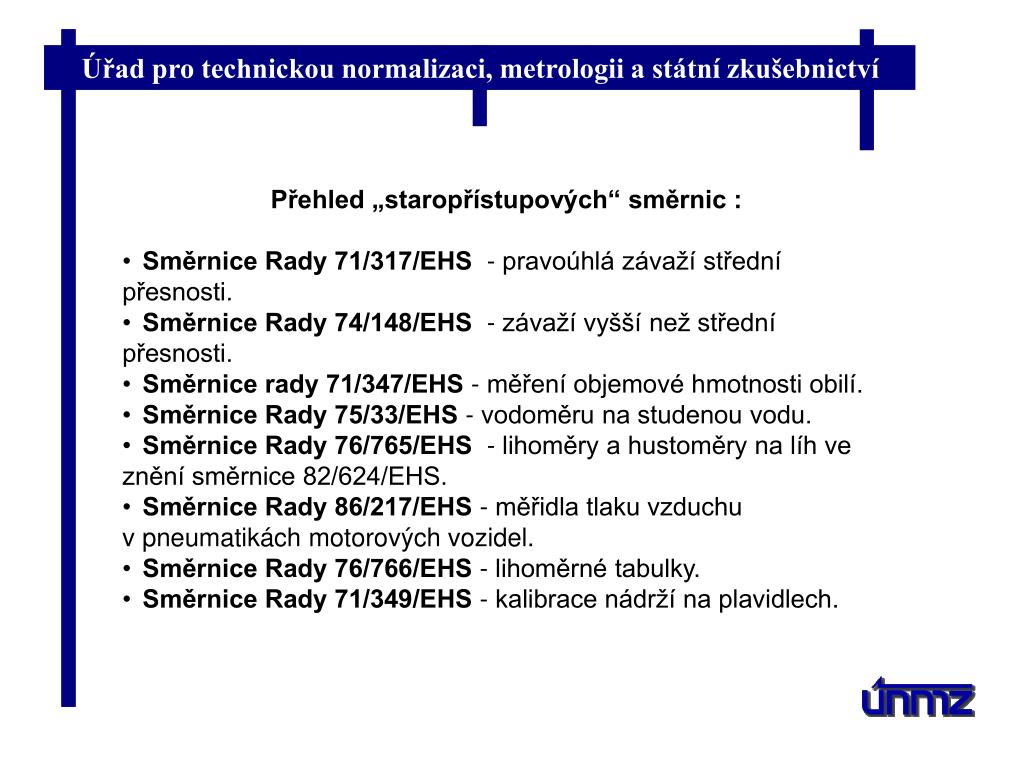 Úřad pro technickou normalizaci, metrologii a státní zkušebnictví

Přehled „staropřístupových“ směrnic :

• Směrnice Rady 71/317/EHS - pravoúhlá závaží střední přesnosti.
• Směrnice Rady 74/148/EHS - závaží vyšší než střední přesnosti.
• Směrnice rady 71/347/EHS - měření objemové hmotnosti obilí.
• Směrnice Rady 75/33/EHS - vodoměru na studenou vodu.
• Směrnice Rady 76/765/EHS - lihoměry a hustoměry na líh ve znění směrnice 82/624/EHS.
• Směrnice Rady 86/217/EHS - měřidla tlaku vzduchu v pneumatikách motorových vozidel.
• Směrnice Rady 76/766/EHS - lihoměrné tabulky.
• Směrnice Rady 71/349/EHS - kalibrace nádrží na plavidlech.

únmz